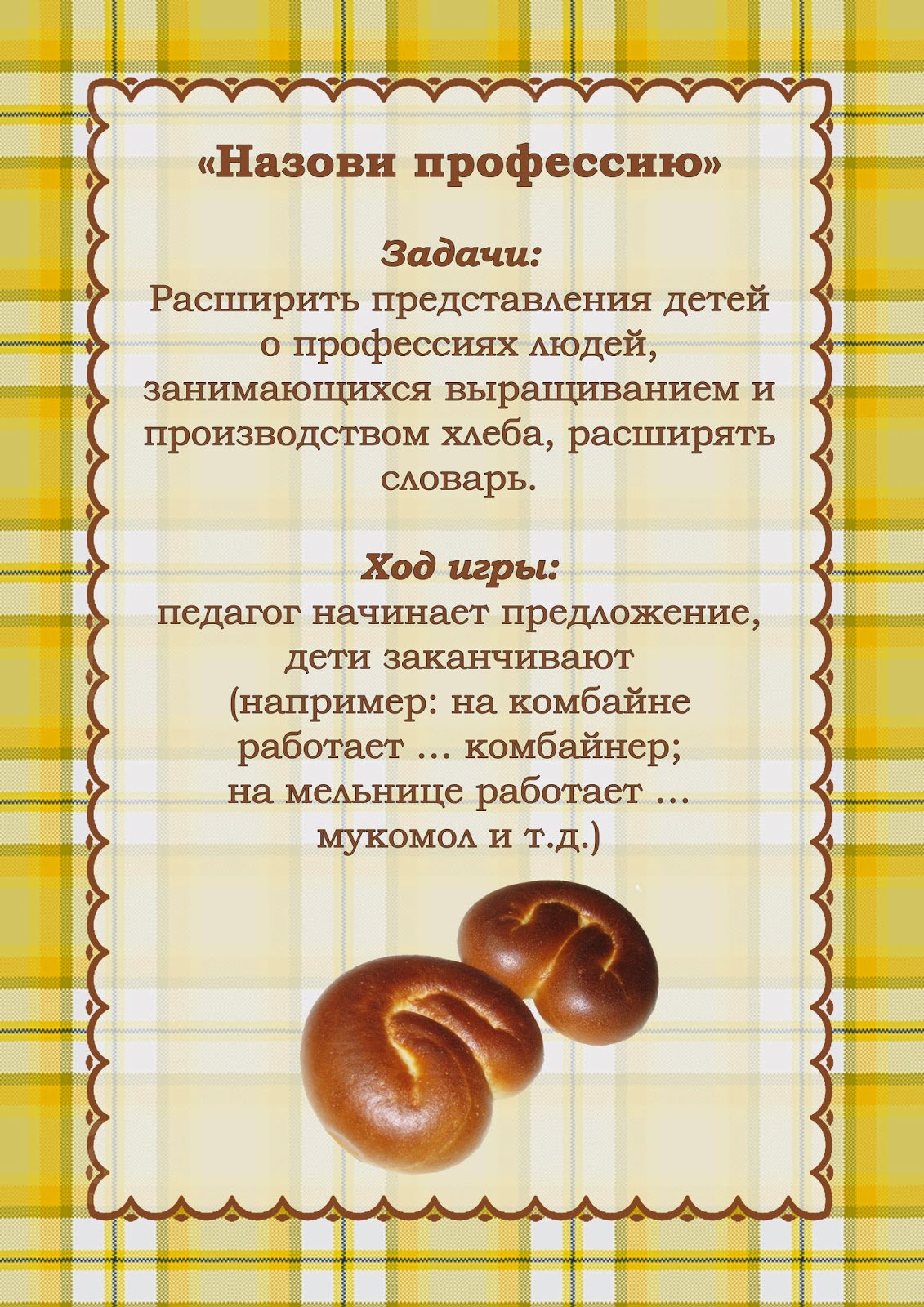 «Назови профессию»

Задачи:
Расширить представления детей о профессиях людей, занимающихся выращиванием и производством хлеба, расширять словарь.

Ход игры:
педагог начинает предложение, дети заканчивают (например: на комбайне работает … комбайнер; на мельнице работает … мукомол и т.д.)